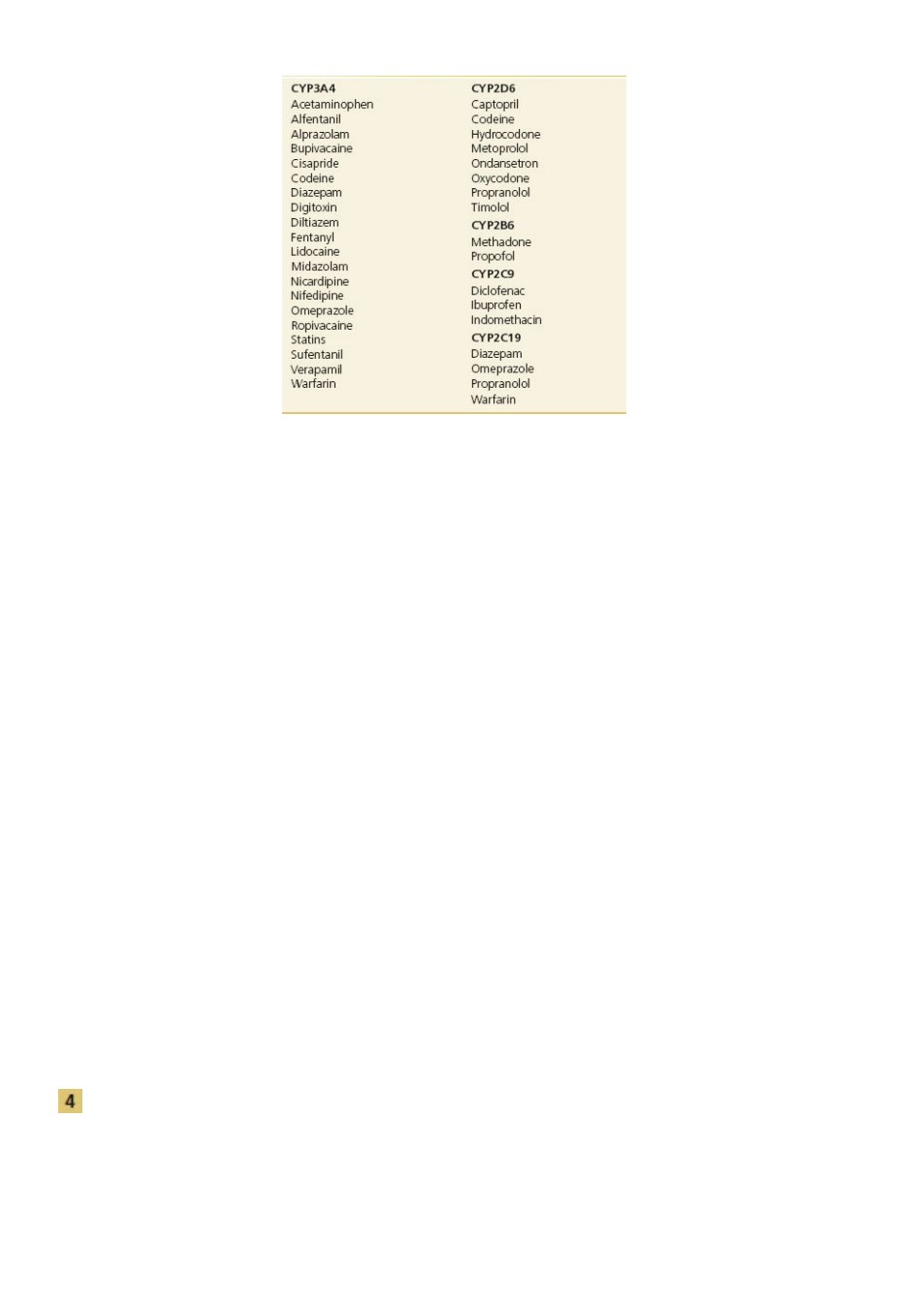 CYP3A4
Acetaminophen
Alfentanil
Alprazolam
Bupivacaine
Cisapride
Codeine
Diazepam
Digitoxin
Diltiazem
Fentanyl
Lidocaine
Midazolam
Nicardipine
Nifedipine
Omeprazole
Ropivacaine
Statins
Sufentanil
Verapamil
Warfarin

CYP2D6
Captopril
Codeine
Hydrocodone
Metoprolol
Ondansetron
Oxycodone
Propranolol
Timolol

CYP2B6
Methadone
Propofol

CYP2C9
Diclofenac
Ibuprofen
Indomethacin

CYP2C19
Diazepam
Omeprazole
Propranolol
Warfarin

4